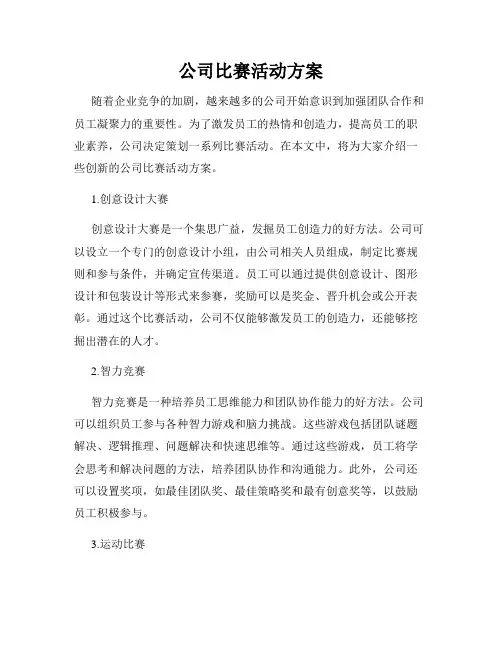 公司比赛活动方案

随着企业竞争的加剧，越来越多的公司开始意识到加强团队合作和员工凝聚力的重要性。为了激发员工的热情和创造力，提高员工的职业素养，公司决定策划一系列比赛活动。在本文中，将为大家介绍一些创新的公司比赛活动方案。

1.创意设计大赛

创意设计大赛是一个集思广益，发掘员工创造力的好方法。公司可以设立一个专门的创意设计小组，由公司相关人员组成，制定比赛规则和参与条件，并确定宣传渠道。员工可以通过提供创意设计、图形设计和包装设计等形式来参赛，奖励可以是奖金、晋升机会或公开表彰。通过这个比赛活动，公司不仅能够激发员工的创造力，还能够挖掘出潜在的人才。

2.智力竞赛

智力竞赛是一种培养员工思维能力和团队协作能力的好方法。公司可以组织员工参与各种智力游戏和脑力挑战。这些游戏包括团队谜题解决、逻辑推理、问题解决和快速思维等。通过这些游戏，员工将学会思考和解决问题的方法，培养团队协作和沟通能力。此外，公司还可以设置奖项，如最佳团队奖、最佳策略奖和最有创意奖等，以鼓励员工积极参与。

3.运动比赛